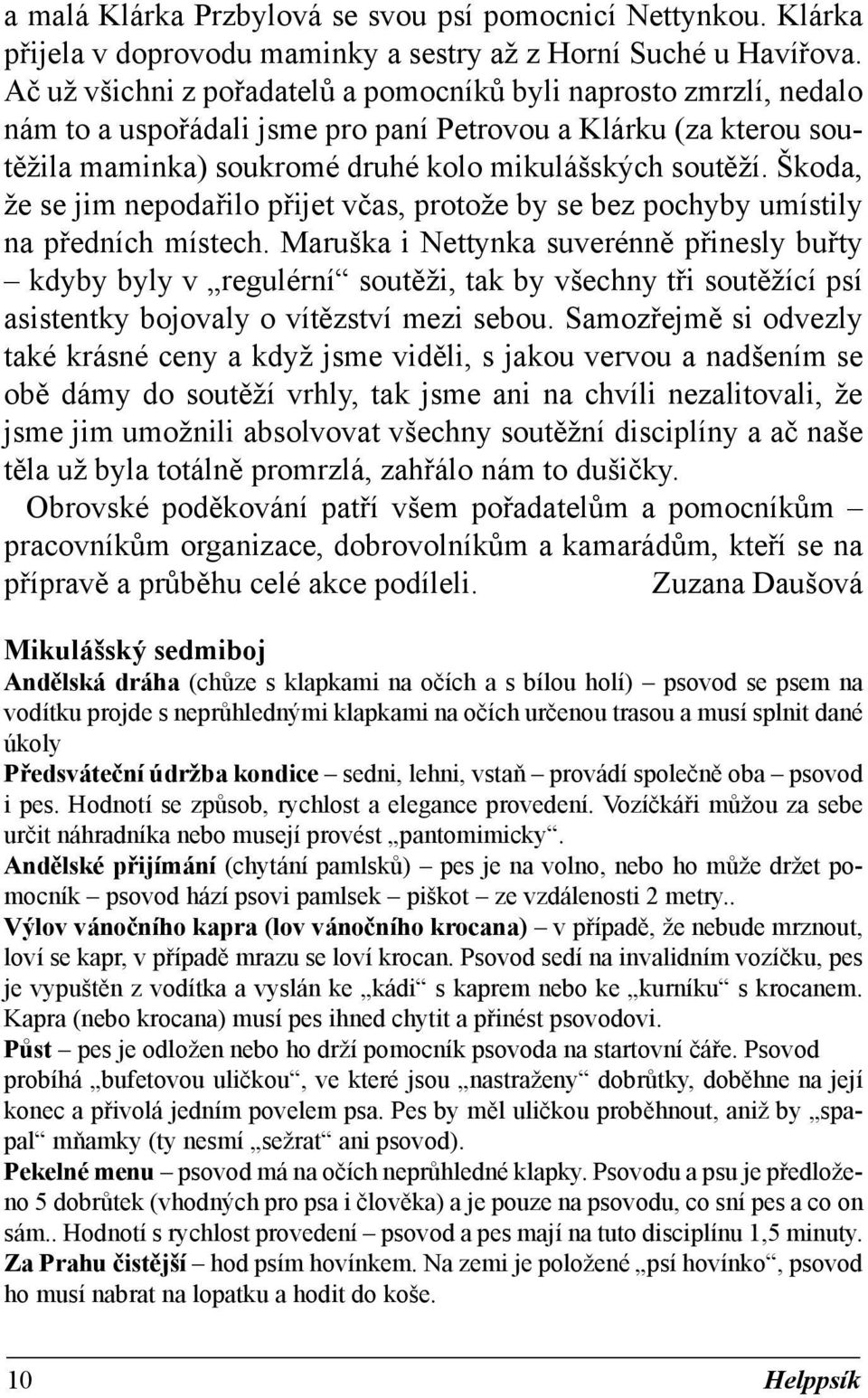 a malá Klárka Przbylová se svou psí pomocnicí Nettynkou. Klárka přijela v doprovodu maminky a sestry až z Horní Suché u Havířova. Ač už všichni z pořadatelů a pomocníků byli naprosto zmrzlí, nedalo nám to a uspořádali jsme pro paní Petrovou a Klárku (za kterou soutěžila maminka) soukromé druhé kolo mikulášských soutěží. Škoda, že se jim nepodařilo přijet včas, protože by se bez pochyby umístily na předních místech. Maruška i Nettynka suverénně přinesly buřty – kdyby byly v „regulérní“ soutěži, tak by všechny tři soutěžící psí asistentky bojovaly o vítězství mezi sebou. Samozřejmě si odvezly také krásné ceny a když jsme viděli, s jakou vervou a nadšením se obě dámy do soutěží vrhly, tak jsme ani na chvíli nezalitovali, že jsme jim umožnili absolvovat všechny soutěžní disciplíny a ač naše těla už byla totálně promrzlá, zahřálo nám to dušičky.

Obrovské poděkování patří všem pořadatelům a pomocníkům – pracovníkům organizace, dobrovolníkům a kamarádům, kteří se na přípravě a průběhu celé akce podíleli. Zuzana Daušová

Mikulášský sedmiboj

Andělská dráha (chůze s klapkami na očích a s bílou holí) – psovod se psem na vodítku projde s neprůhlednými klapkami na očích určenou trasou a musí splnit dané úkoly

Předsváteční údržba kondice – sedni, lehni, vstaň – provádí společně oba – psovod i pes. Hodnotí se způsob, rychlost a elegance provedení. Vozíčkáři můžou za sebe určit náhradníka nebo musejí provést „pantomimicky“.

Andělské přijímání (chytání pamlsků) – pes je na volno, nebo ho může držet pomocník – psovod hází psovi pamlsek – piškot – ze vzdálenosti 2 metry..

Výlov vánočního kapra (lov vánočního krocana) – v případě, že nebude mrznout, loví se kapr, v případě mrazu se loví krocan. Psovod sedí na invalidním vozíčku, pes je vypuštěn z vodítka a vyslán ke „kádi“ s kaprem nebo ke „kurníku“ s krocanem. Kapra (nebo krocana) musí pes ihned chytit a přinést psovodovi.

Půst – pes je odložen nebo ho drží pomocník psovoda na startovní čáře. Psovod probíhá „bufetovou uličkou“, ve které jsou „nastraženy“ dobrůtky, doběhne na její konec a přivolá jedním povelem psa. Pes by měl uličkou proběhnout, aniž by „spapal“ mňamky (ty nesmí „sežrat“ ani psovod).

Pekelné menu – psovod má na očích neprůhledné klapky. Psovodu a psu je předloženo 5 dobrůtek (vhodných pro psa i člověka) a je pouze na psovodu, co sní pes a co on sám.. Hodnotí s rychlost provedení – psovod a pes mají na tuto disciplínu 1,5 minuty.

Za Prahu čistější – hod psím hovínkem. Na zemi je položené „psí hovínko“, psovod ho musí nabrat na lopatku a hodit do koše.

10 Helppsík